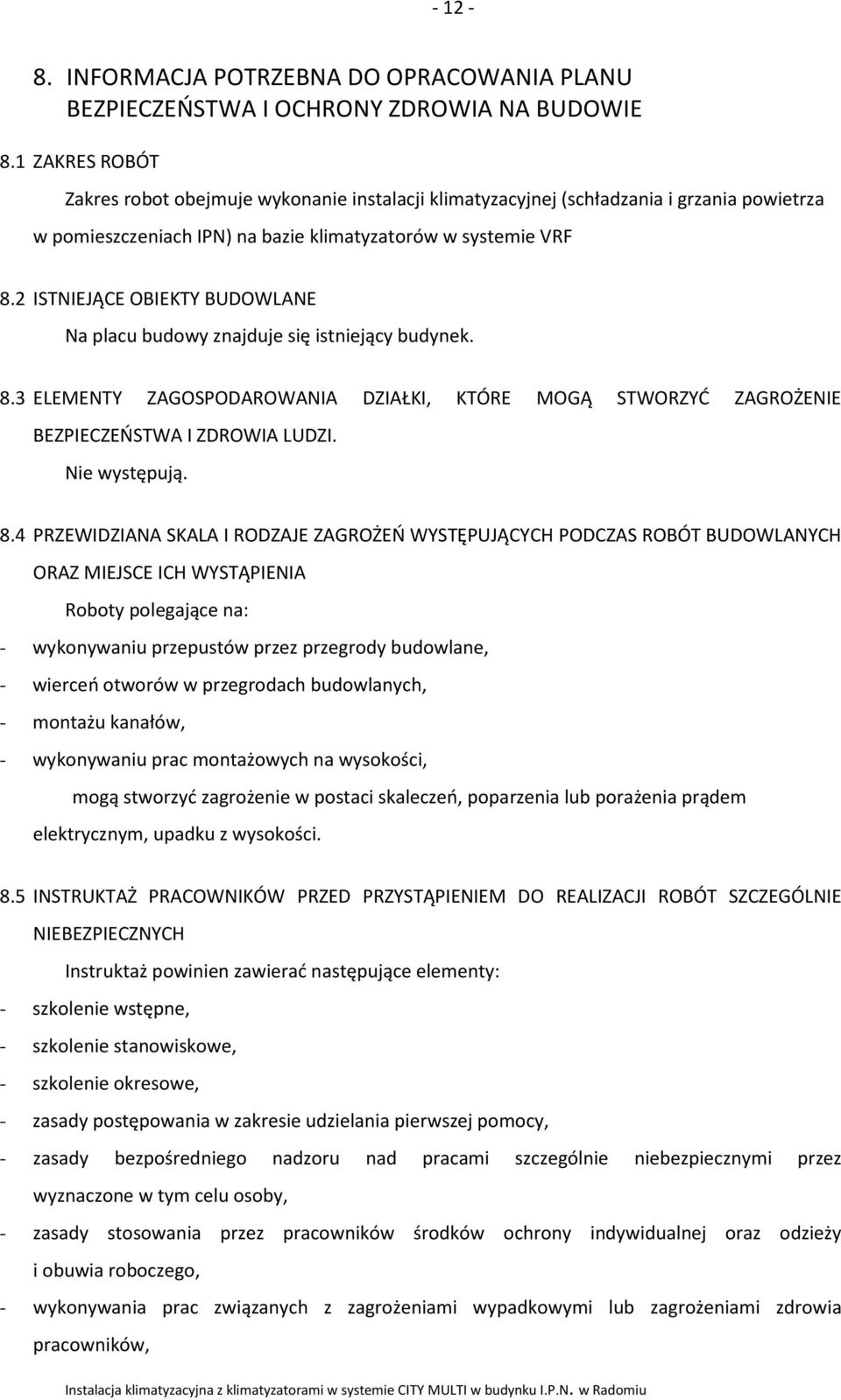 - 12 -

8. INFORMACJA POTRZEBNA DO OPRACOWANIA PLANU BEZPIECZEŃSTWA I OCHRONY ZDROWIA NA BUDOWIE

8.1 ZAKRES ROBÓT

Zakres robot obejmuje wykonanie instalacji klimatyzacyjnej (schładzania i grzania powietrza w pomieszczeniach IPN) na bazie klimatyzatorów w systemie VRF

8.2 ISTNIEJĄCE OBIEKTY BUDOWLANE

Na placu budowy znajduje się istniejący budynek.

8.3 ELEMENTY ZAGOSPODAROWANIA DZIAŁKI, KTÓRE MOGĄ STWORZYĆ ZAGROŻENIE BEZPIECZEŃSTWA I ZDROWIA LUDZI.

Nie występują.

8.4 PRZEWIDZIANA SKALA I RODZAJE ZAGROŻEŃ WYSTĘPUJĄCYCH PODCZAS ROBÓT BUDOWLANYCH ORAZ MIEJSCE ICH WYSTĄPIENIA

Roboty polegające na:

- wykonywaniu przepustów przez przegrody budowlane,
- wierceń otworów w przegrodach budowlanych,
- montażu kanałów,
- wykonywaniu prac montażowych na wysokości,

mogą stworzyć zagrożenie w postaci skaleczeń, poparzenia lub porażenia prądem elektrycznym, upadku z wysokości.

8.5 INSTRUKTAŻ PRACOWNIKÓW PRZED PRZYSTĄPIENIEM DO REALIZACJI ROBÓT SZCZEGÓLNIE NIEBEZPIECZNYCH

Instruktaż powinien zawierać następujące elementy:

- szkolenie wstępne,
- szkolenie stanowiskowe,
- szkolenie okresowe,
- zasady postępowania w zakresie udzielania pierwszej pomocy,
- zasady bezpośredniego nadzoru nad pracami szczególnie niebezpiecznymi przez wyznaczone w tym celu osoby,
- zasady stosowania przez pracowników środków ochrony indywidualnej oraz odzieży i obuwia roboczego,
- wykonywania prac związanych z zagrożeniami wypadkowymi lub zagrożeniami zdrowia pracowników,

Instalacja klimatyzacyjna z klimatyzatorami w systemie CITY MULTI w budynku I.P.N. w Radomiu